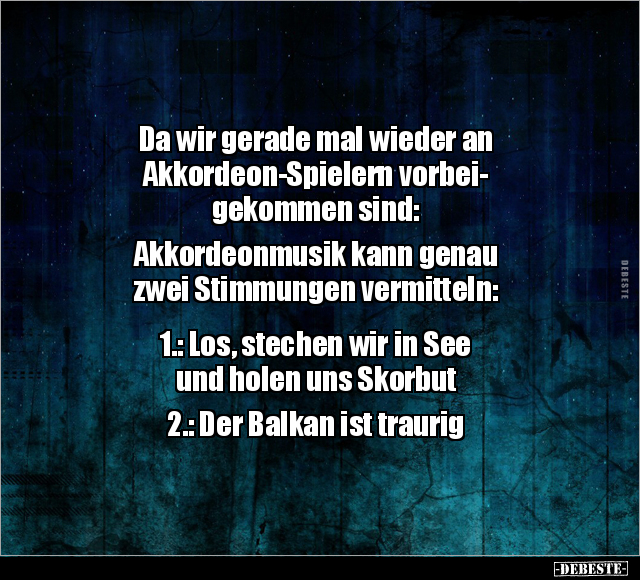 Da wir gerade mal wieder an Akkordeon-Spielern vorbeigekommen sind:

Akkordeonmusik kann genau zwei Stimmungen vermitteln:

1.: Los, stechen wir in See und holen uns Skorbut

2.: Der Balkan ist traurig

DEBESTE

-DEBESTE-